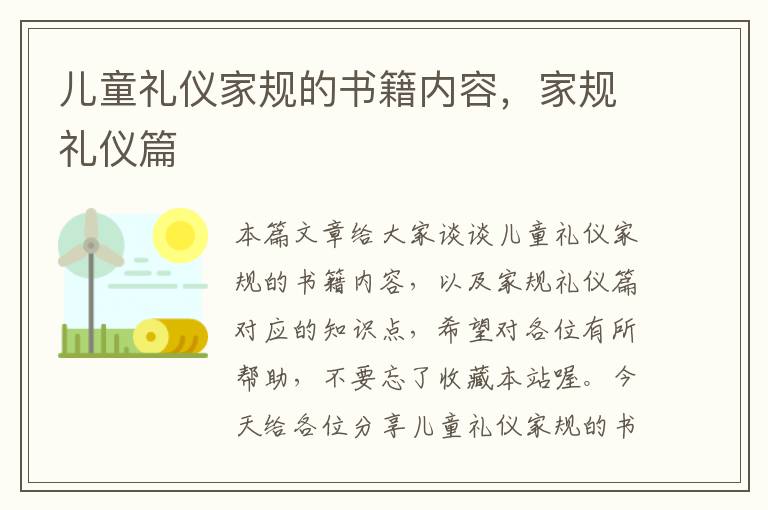 儿童礼仪家规的书籍内容，家规礼仪篇

本篇文章给大家谈谈儿童礼仪家规的书籍内容，以及家规礼仪篇对应的知识点，希望对各位有所帮助，不要忘了收藏本站喔。今天给各位分享儿童礼仪家规的书